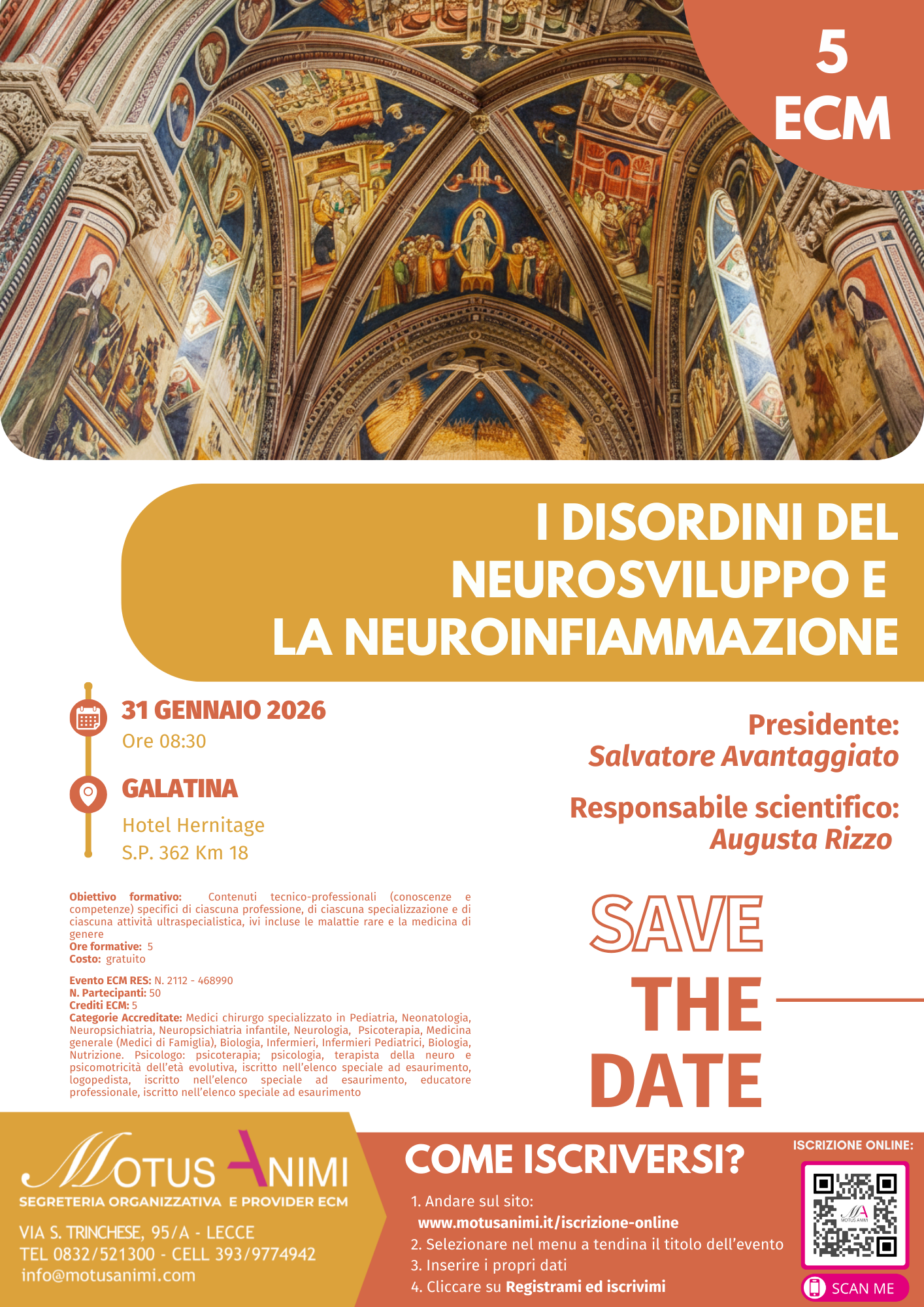 5 ECM

I DISORDINI DEL NEUROSVILUPPO E LA NEUROINFIAMMAZIONE

31 GENNAIO 2026
Ore 08:30

GALATINA
Hotel Hernitage
S.P. 362 Km 18

Presidente:
Salvatore Avantaggiato

Responsabile scientifico:
Augusta Rizzo

Obiettivo formativo: Contenuti tecnico-professionali (conoscenze e competenze) specifici di ciascuna professione, di ciascuna specializzazione e di ciascuna attività ultraspecialistica, ivi incluse le malattie rare e la medicina di genere
Ore formative: 5
Costo: gratuito

Evento ECM RES: N. 2112 - 468990
N. Partecipanti: 50
Crediti ECM: 5
Categorie Accreditate: Medici chirurgo specializzato in Pediatria, Neonatologia, Neuropsichiatria, Neuropsichiatria infantile, Neurologia, Psicoterapia, Medicina generale (Medici di Famiglia), Biologia, Infermieri, Infermieri Pediatrici, Biologia, Nutrizione. Psicologo: psicoterapia; psicologia, terapista della neuro e psicomotricità dell'età evolutiva, iscritto nell'elenco speciale ad esaurimento, logopedista, iscritto nell'elenco speciale ad esaurimento, educatore professionale, iscritto nell'elenco speciale ad esaurimento

SAVE THE DATE

MOTUS ANIMI
SEGRETERIA ORGANIZZATIVA E PROVIDER ECM
VIA S. TRINCHESE, 95/A - LECCE
TEL 0832/521300 - CELL 393/9774942
info@motusanimi.com

COME ISCRIVERSI?
1. Andare sul sito:
www.motusanimi.it/iscrizione-online
2. Selezionare nel menu a tendina il titolo dell'evento
3. Inserire i propri dati
4. Cliccare su Registrami ed iscrivimi

ISCRIZIONE ONLINE:
MA MOTUS ANIMI
SCAN ME